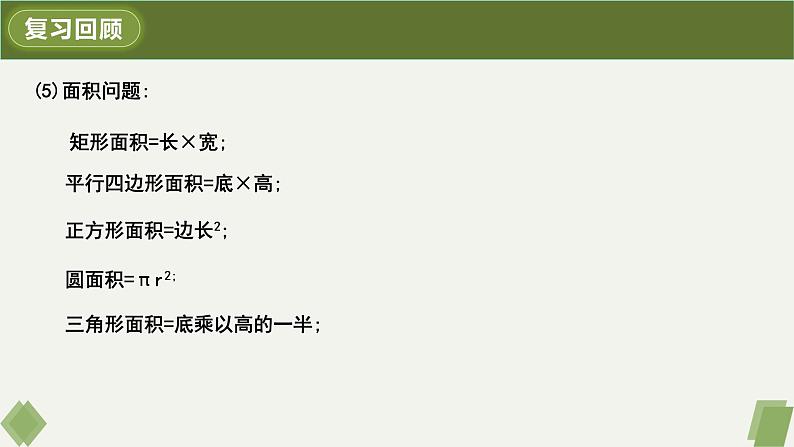 复习回顾

(5)面积问题：

矩形面积=长×宽；

平行四边形面积=底×高；

正方形面积=边长$^2$；

圆面积=$\pi r^2$;

三角形面积=底乘以高的一半；